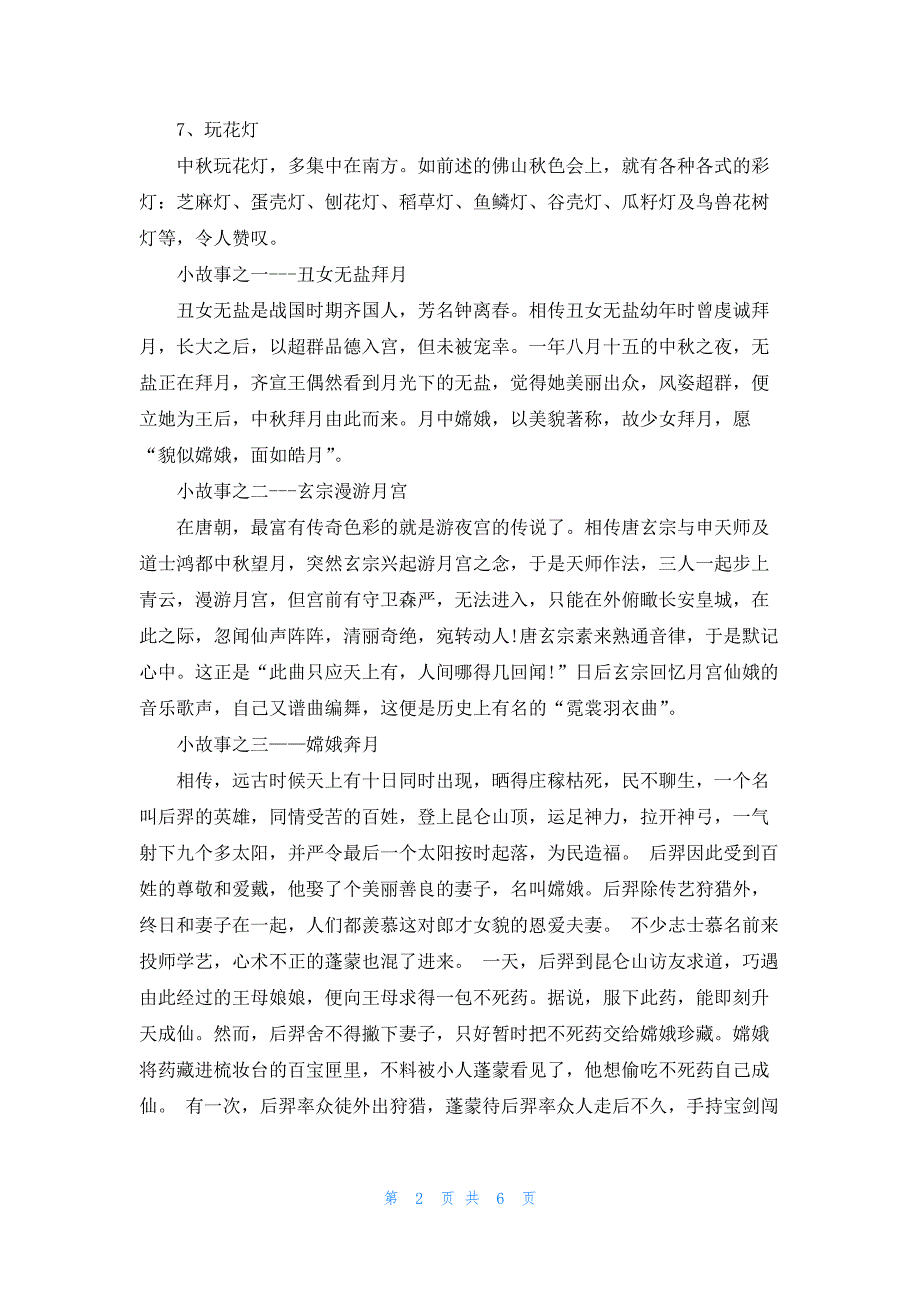 7、玩花灯

中秋玩花灯，多集中在南方。如前述的佛山秋色会上，就有各种各式的彩灯：芝麻灯、蛋壳灯、刨花灯、稻草灯、鱼鳞灯、谷壳灯、瓜籽灯及鸟兽花树灯等，令人赞叹。

小故事之一---丑女无盐拜月

丑女无盐是战国时期齐国人，芳名钟离春。相传丑女无盐幼年时曾虔诚拜月，长大之后，以超群品德入宫，但未被宠幸。一年八月十五的中秋之夜，无盐正在拜月，齐宣王偶然看到月光下的无盐，觉得她美丽出众，风姿超群，便立她为王后，中秋拜月由此而来。月中嫦娥，以美貌著称，故少女拜月，愿“貌似嫦娥，面如皓月”。

小故事之二---玄宗漫游月宫

在唐朝，最富有传奇色彩的就是游夜宫的传说了。相传唐玄宗与申天师及道士鸿都中秋望月，突然玄宗兴起游月宫之念，于是天师作法，三人一起步上青云，漫游月宫，但宫前有守卫森严，无法进入，只能在外俯瞰长安皇城，在此之际，忽闻仙声阵阵，清丽奇绝，宛转动人!唐玄宗素来熟通音律，于是默记心中。这正是“此曲只应天上有，人间哪得几回闻!”日后玄宗回忆月宫仙娥的音乐歌声，自己又谱曲编舞，这便是历史上有名的“霓裳羽衣曲”。

小故事之三——嫦娥奔月

相传，远古时候天上有十日同时出现，晒得庄稼枯死，民不聊生，一个名叫后羿的英雄，同情受苦的百姓，登上昆仑山顶，运足神力，拉开神弓，一气射下九个多太阳，并严令最后一个太阳按时起落，为民造福。 后羿因此受到百姓的尊敬和爱戴，他娶了个美丽善良的妻子，名叫嫦娥。后羿除传艺狩猎外，终日和妻子在一起，人们都羡慕这对郎才女貌的恩爱夫妻。 不少志士慕名前来投师学艺，心术不正的蓬蒙也混了进来。 一天，后羿到昆仑山访友求道，巧遇由此经过的王母娘娘，便向王母求得一包不死药。据说，服下此药，能即刻升天成仙。然而，后羿舍不得撇下妻子，只好暂时把不死药交给嫦娥珍藏。嫦娥将药藏进梳妆台的百宝匣里，不料被小人蓬蒙看见了，他想偷吃不死药自己成仙。 有一次，后羿率众徒外出狩猎，蓬蒙待后羿率众人走后不久，手持宝剑闯

第 2 页 共 6 页